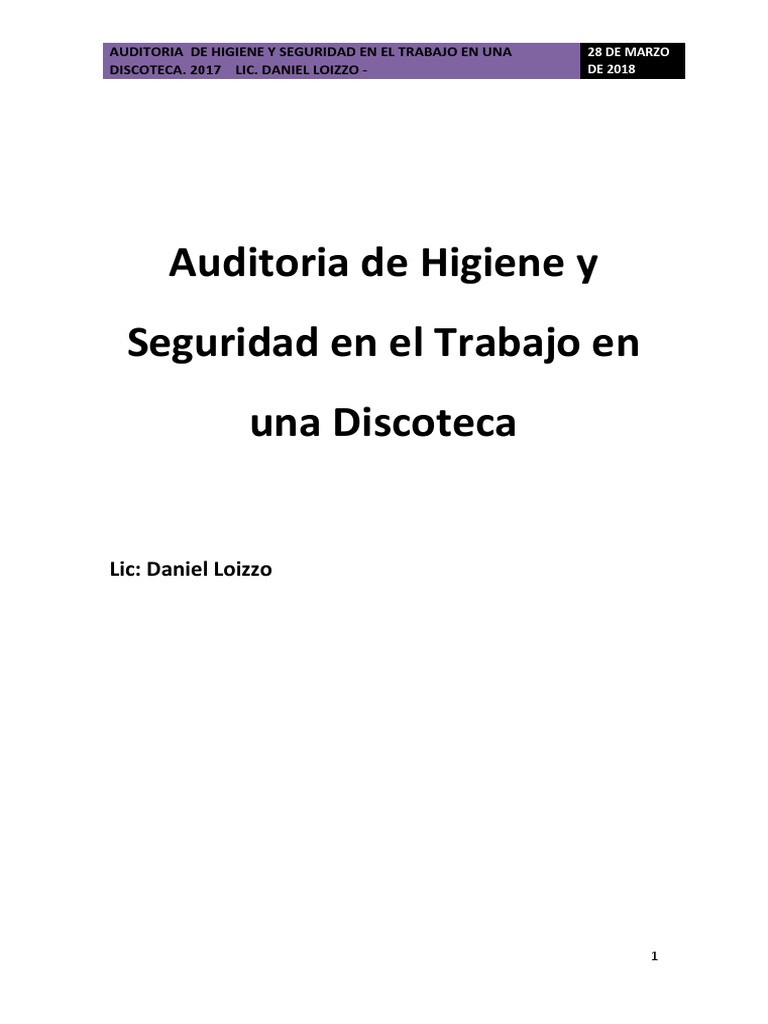 AUDITORIA DE HIGIENE Y SEGURIDAD EN EL TRABAJO EN UNA DISCOTECA. 2017 LIC. DANIEL LOIZZO -

28 DE MARZO DE 2018

Auditoria de Higiene y Seguridad en el Trabajo en una Discoteca

Lic: Daniel Loizzo

1